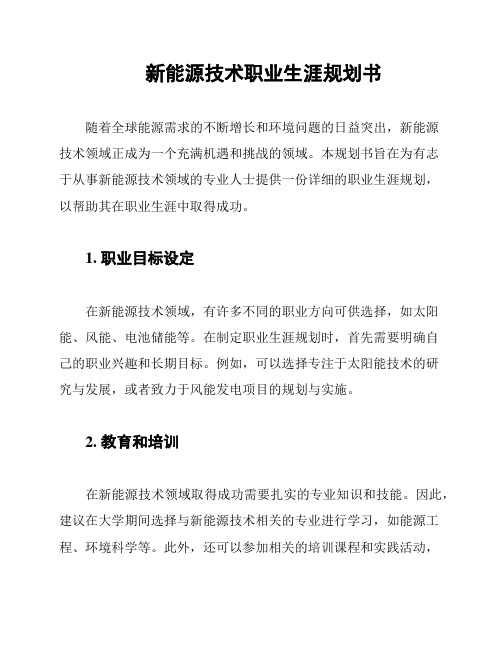 新能源技术职业生涯规划书

随着全球能源需求的不断增长和环境问题的日益突出，新能源技术领域正成为一个充满机遇和挑战的领域。本规划书旨在为有志于从事新能源技术领域的专业人士提供一份详细的职业生涯规划，以帮助其在职业生涯中取得成功。

1. 职业目标设定

在新能源技术领域，有许多不同的职业方向可供选择，如太阳能、风能、电池储能等。在制定职业生涯规划时，首先需要明确自己的职业兴趣和长期目标。例如，可以选择专注于太阳能技术的研究与发展，或者致力于风能发电项目的规划与实施。

2. 教育和培训

在新能源技术领域取得成功需要扎实的专业知识和技能。因此，建议在大学期间选择与新能源技术相关的专业进行学习，如能源工程、环境科学等。此外，还可以参加相关的培训课程和实践活动，